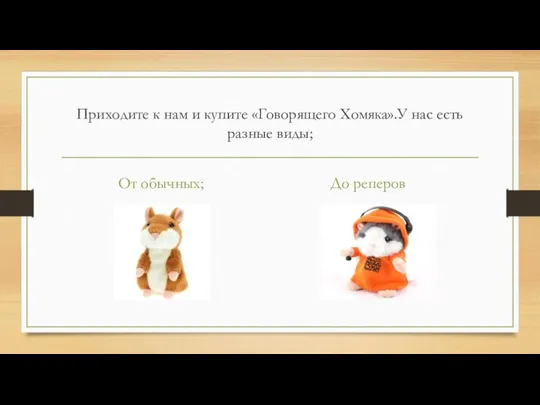 Приходите к нам и купите «Говорящего Хомяка».У нас есть разные виды;

От обычных;

До реперов